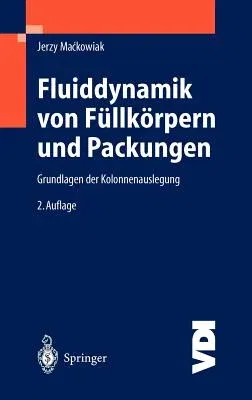 Jerzy Maćkowiak

Fluiddynamik von Füllkörpern und Packungen

Grundlagen der Kolonnenauslegung

2. Auflage

Springer

VDI